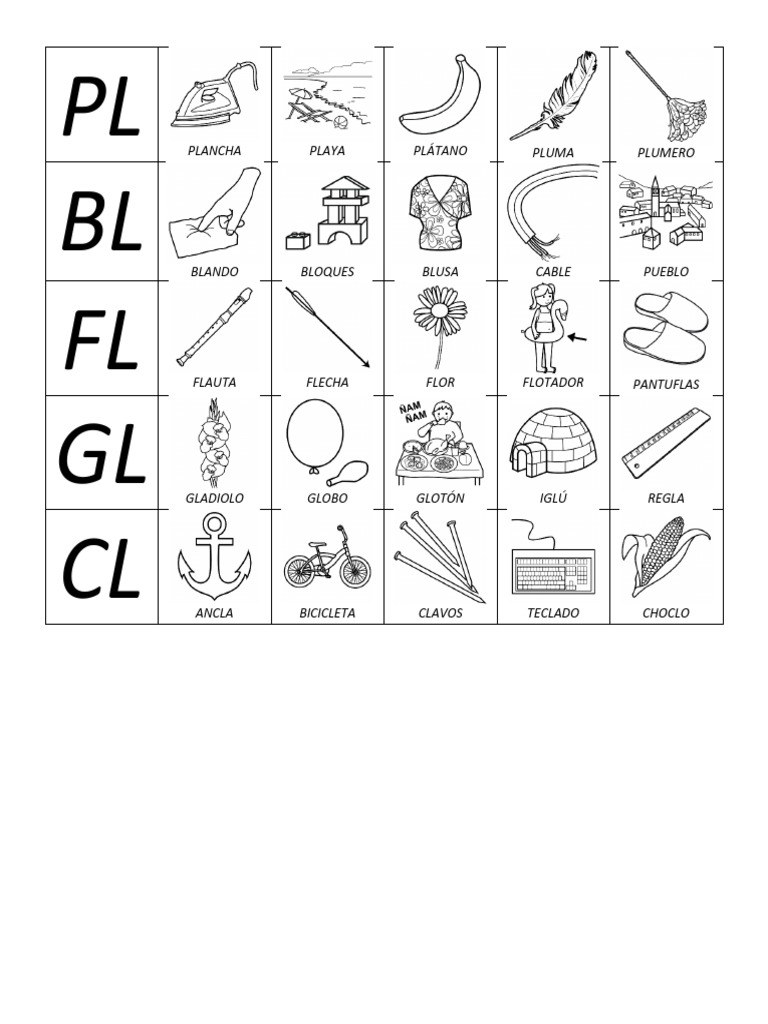 | PL | PLANCHA | PLAYA | PLÁTANO | PLUMA | PLUMERO |
|---|---|---|---|---|---|
| BL | BLANDO | BLOQUES | BLUSA | CABLE | PUEBLO |
| FL | FLAUTA | FLECHA | FLOR | FLOTADOR | PANTUFLAS |
| GL | GLADIOLO | GLOBO | ÑAM ÑAM GLOTÓN | IGLÚ | REGLA |
| CL | ANCLA | BICICLETA | CLAVOS | TECLADO | CHOCLO |